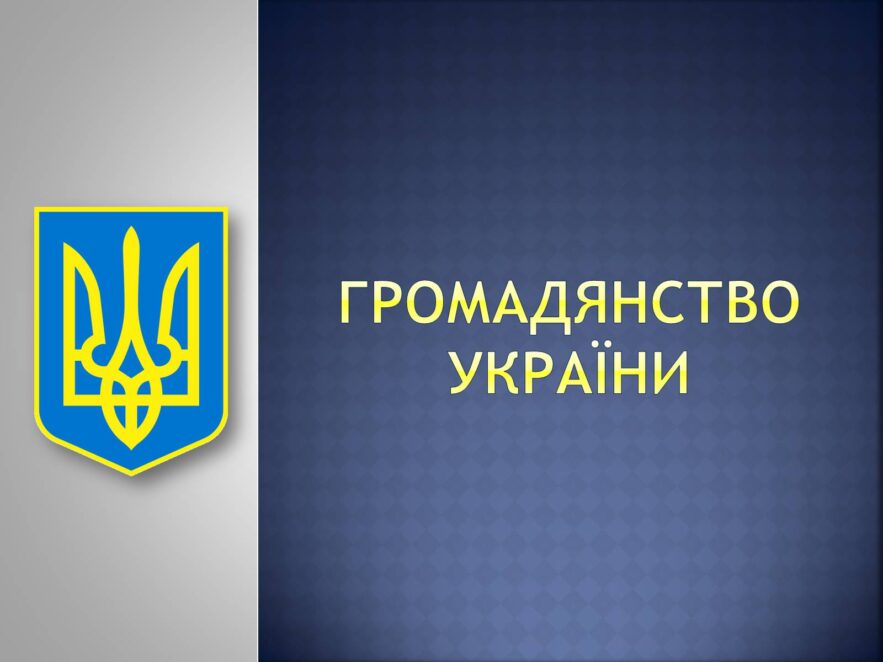 ГРОМАДЯНСТВО УКРАЇНИ